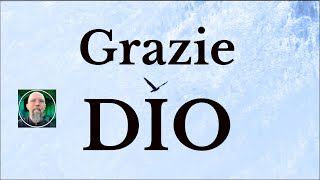 Grazie

DIO